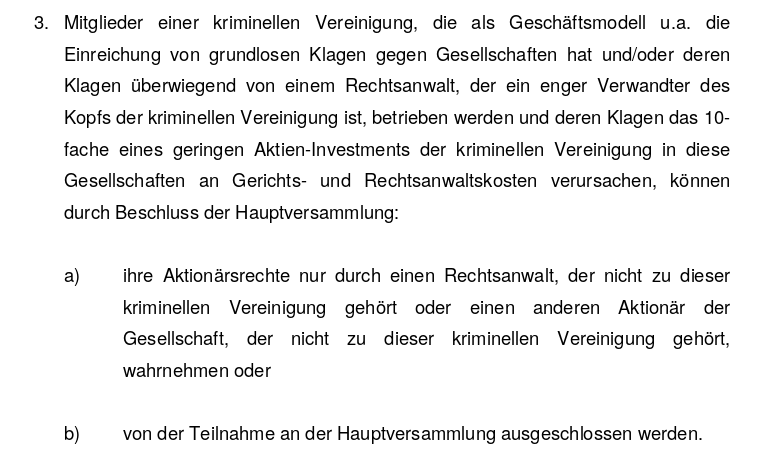 3. Mitglieder einer kriminellen Vereinigung, die als Geschäftsmodell u.a. die Einreichung von grundlosen Klagen gegen Gesellschaften hat und/oder deren Klagen überwiegend von einem Rechtsanwalt, der ein enger Verwandter des Kopfs der kriminellen Vereinigung ist, betrieben werden und deren Klagen das 10-fache eines geringen Aktien-Investments der kriminellen Vereinigung in diese Gesellschaften an Gerichts- und Rechtsanwaltskosten verursachen, können durch Beschluss der Hauptversammlung:

a) ihre Aktionärsrechte nur durch einen Rechtsanwalt, der nicht zu dieser kriminellen Vereinigung gehört oder einen anderen Aktionär der Gesellschaft, der nicht zu dieser kriminellen Vereinigung gehört, wahrnehmen oder

b) von der Teilnahme an der Hauptversammlung ausgeschlossen werden.